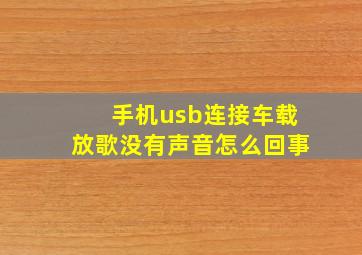 手机usb连接车载
放歌没有声音怎么回事